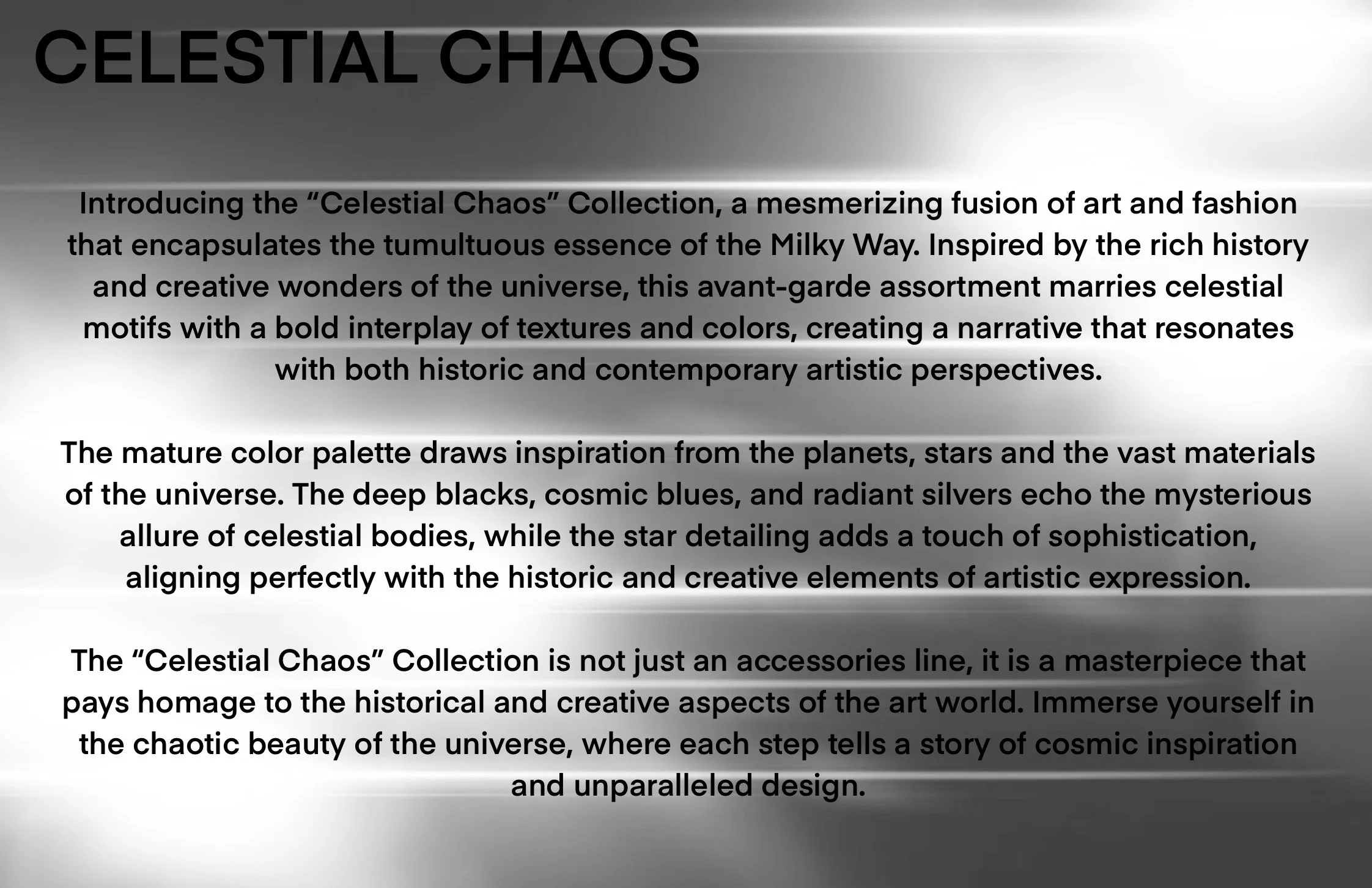 CELESTIAL CHAOS

Introducing the “Celestial Chaos” Collection, a mesmerizing fusion of art and fashion that encapsulates the tumultuous essence of the Milky Way. Inspired by the rich history and creative wonders of the universe, this avant-garde assortment marries celestial motifs with a bold interplay of textures and colors, creating a narrative that resonates with both historic and contemporary artistic perspectives.

The mature color palette draws inspiration from the planets, stars and the vast materials of the universe. The deep blacks, cosmic blues, and radiant silvers echo the mysterious allure of celestial bodies, while the star detailing adds a touch of sophistication, aligning perfectly with the historic and creative elements of artistic expression.

The “Celestial Chaos” Collection is not just an accessories line, it is a masterpiece that pays homage to the historical and creative aspects of the art world. Immerse yourself in the chaotic beauty of the universe, where each step tells a story of cosmic inspiration and unparalleled design.